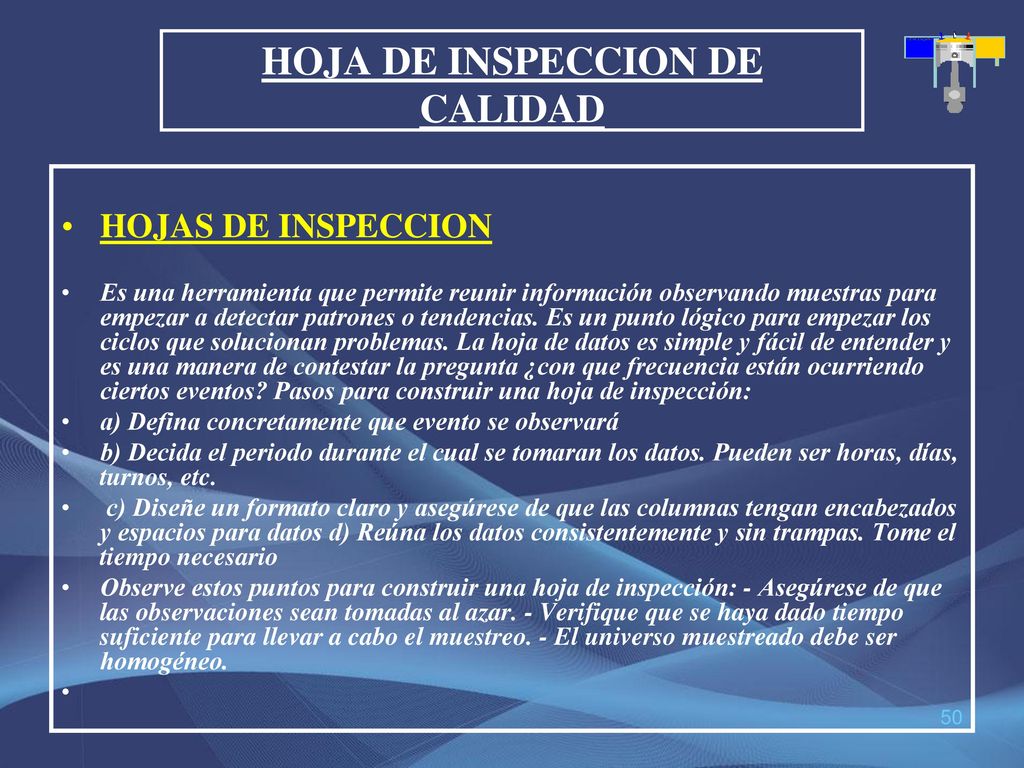 HOJA DE INSPECCION DE CALIDAD

• HOJAS DE INSPECCION

• Es una herramienta que permite reunir información observando muestras para empezar a detectar patrones o tendencias. Es un punto lógico para empezar los ciclos que solucionan problemas. La hoja de datos es simple y fácil de entender y es una manera de contestar la pregunta ¿con que frecuencia están ocurriendo ciertos eventos? Pasos para construir una hoja de inspección:

• a) Defina concretamente que evento se observará

• b) Decida el periodo durante el cual se tomaran los datos. Pueden ser horas, días, turnos, etc.

• c) Diseñe un formato claro y asegúrese de que las columnas tengan encabezados y espacios para datos d) Reúna los datos consistentemente y sin trampas. Tome el tiempo necesario

• Observe estos puntos para construir una hoja de inspección: - Asegúrese de que las observaciones sean tomadas al azar. - Verifique que se haya dado tiempo suficiente para llevar a cabo el muestreo. - El universo muestreado debe ser homogéneo.

•

50